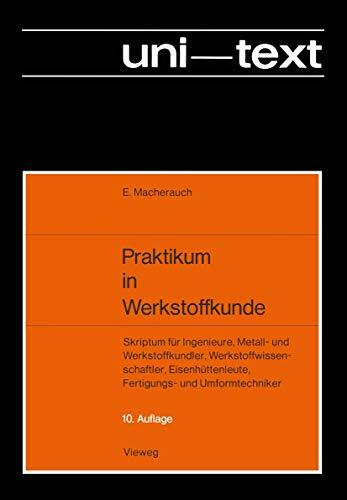 uni—text

E. Macherauch

Praktikum in Werkstoffkunde

Skriptum für Ingenieure, Metall- und Werkstoffkundler, Werkstoffwissenschaftler, Eisenhüttenleute, Fertigungs- und Umformtechniker

10. Auflage

Vieweg